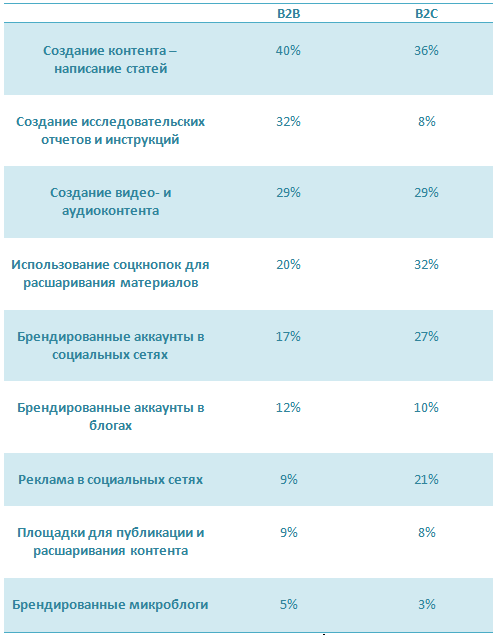 |  | B2B | B2C |
|---|---|---|
| Создание контента – написание статей | 40% | 36% |
| Создание исследовательских отчетов и инструкций | 32% | 8% |
| Создание видео- и аудиоконтента | 29% | 29% |
| Использование соцкнопок для расшаривания материалов | 20% | 32% |
| Брендированные аккаунты в социальных сетях | 17% | 27% |
| Брендированные аккаунты в блогах | 12% | 10% |
| Реклама в социальных сетях | 9% | 21% |
| Площадки для публикации и расшаривания контента | 9% | 8% |
| Брендированные микроблоги | 5% | 3% |